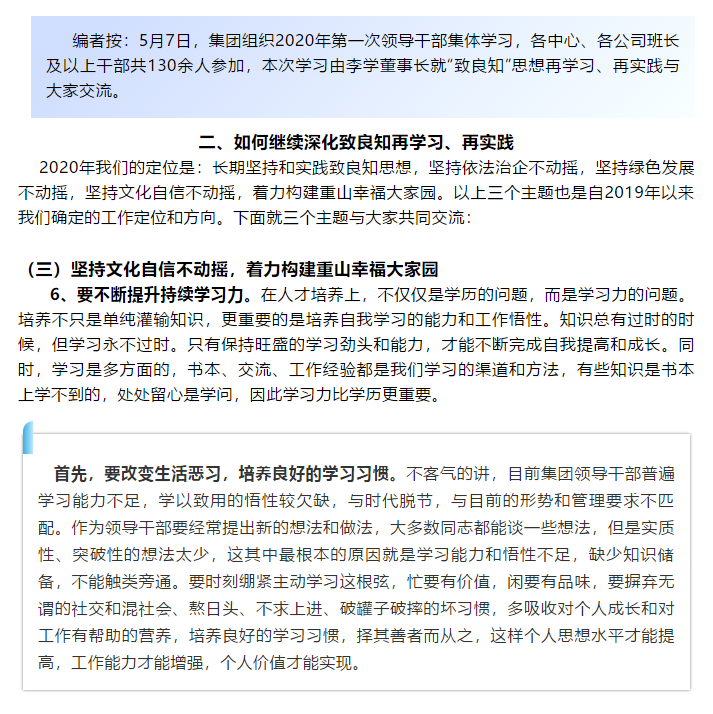 编者按：5月7日，集团组织2020年第一次领导干部集体学习，各中心、各公司班长及以上干部共130余人参加，本次学习由李学董事长就“致良知”思想再学习、再实践与大家交流。

二、如何继续深化致良知再学习、再实践

2020年我们的定位是：长期坚持和实践致良知思想，坚持依法治企不动摇，坚持绿色发展不动摇，坚持文化自信不动摇，着力构建重山幸福大家园。以上三个主题也是自2019年以来我们确定的工作定位和方向。下面就三个主题与大家共同交流：

（三）坚持文化自信不动摇，着力构建重山幸福大家园

6、要不断提升持续学习力。在人才培养上，不仅仅是学历的问题，而是学习力的问题。培养不只是单纯灌输知识，更重要的是培养自我学习的能力和工作悟性。知识总有过时的时候，但学习永不过时。只有保持旺盛的学习劲头和能力，才能不断完成自我提高和成长。同时，学习是多方面的，书本、交流、工作经验都是我们学习的渠道和方法，有些知识是书本上学不到的，处处留心是学问，因此学习力比学历更重要。

首先，要改变生活恶习，培养良好的学习习惯。不客气的讲，目前集团领导干部普遍学习能力不足，学以致用的悟性较欠缺，与时代脱节，与目前的形势和管理要求不匹配。作为领导干部要经常提出新的想法和做法，大多数同志都能谈一些想法，但是实质性、突破性的想法太少，这其中最根本的原因就是学习能力和悟性不足，缺少知识储备，不能触类旁通。要时刻绷紧主动学习这根弦，忙要有价值，闲要有品味，要摒弃无谓的社交和混社会、熬日头、不求上进、破罐子破摔的坏习惯，多吸收对个人成长和对工作有帮助的营养，培养良好的学习习惯，择其善者而从之，这样个人思想水平才能提高，工作能力才能增强，个人价值才能实现。